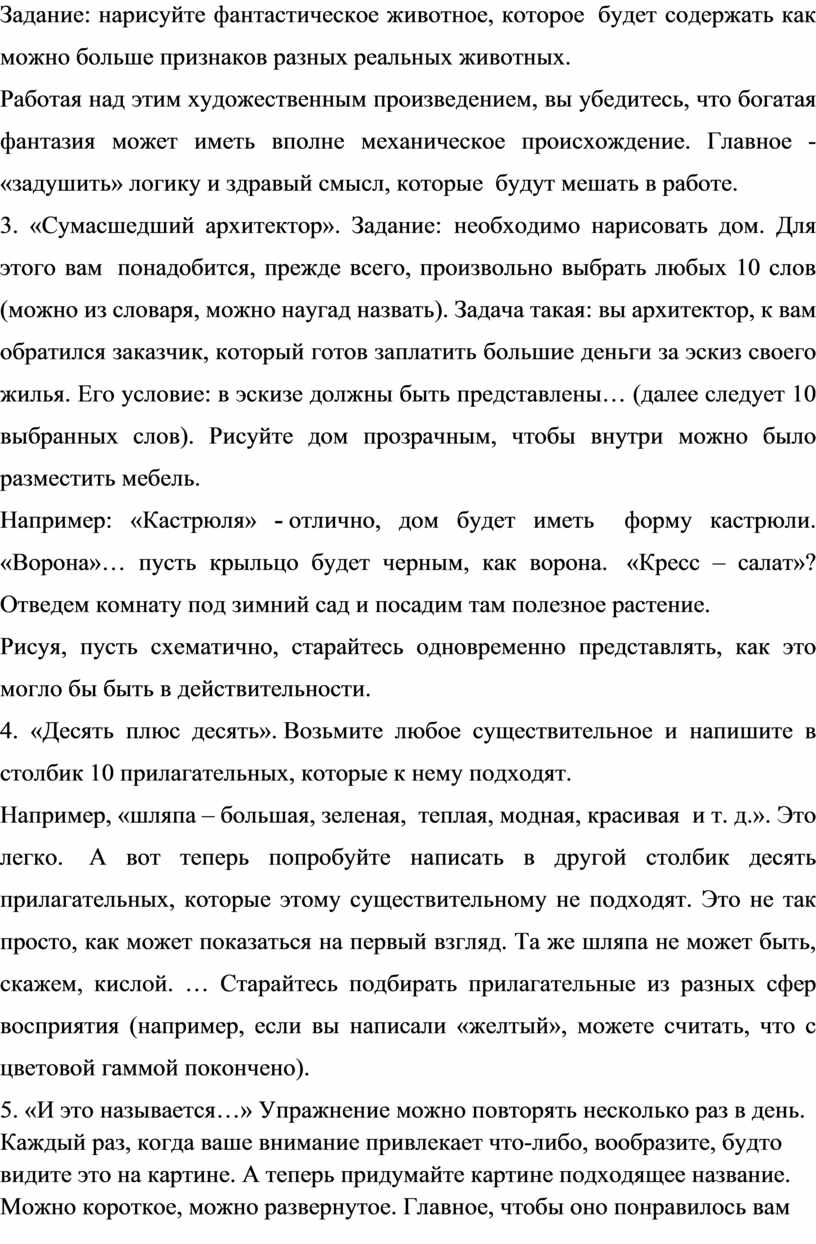 Задание: нарисуйте фантастическое животное, которое будет содержать как можно больше признаков разных реальных животных.

Работая над этим художественным произведением, вы убедитесь, что богатая фантазия может иметь вполне механическое происхождение. Главное - «задушить» логику и здравый смысл, которые будут мешать в работе.

3. «Сумасшедший архитектор». Задание: необходимо нарисовать дом. Для этого вам понадобится, прежде всего, произвольно выбрать любых 10 слов (можно из словаря, можно наугад назвать). Задача такая: вы архитектор, к вам обратился заказчик, который готов заплатить большие деньги за эскиз своего жилья. Его условие: в эскизе должны быть представлены… (далее следует 10 выбранных слов). Рисуйте дом прозрачным, чтобы внутри можно было разместить мебель.

Например: «Кастрюля» - отлично, дом будет иметь форму кастрюли. «Ворона»… пусть крыльцо будет черным, как ворона. «Кресс – салат»? Отведем комнату под зимний сад и посадим там полезное растение.

Рисуя, пусть схематично, старайтесь одновременно представлять, как это могло бы быть в действительности.

4. «Десять плюс десять». Возьмите любое существительное и напишите в столбик 10 прилагательных, которые к нему подходят.

Например, «шляпа – большая, зеленая, теплая, модная, красивая и т. д.». Это легко. А вот теперь попробуйте написать в другой столбик десять прилагательных, которые этому существительному не подходят. Это не так просто, как может показаться на первый взгляд. Та же шляпа не может быть, скажем, кислой. … Старайтесь подбирать прилагательные из разных сфер восприятия (например, если вы написали «желтый», можете считать, что с цветовой гаммой покончено).

5. «И это называется…» Упражнение можно повторять несколько раз в день. Каждый раз, когда ваше внимание привлекает что-либо, вообразите, будто видите это на картине. А теперь придумайте картине подходящее название. Можно короткое, можно развернутое. Главное, чтобы оно понравилось вам